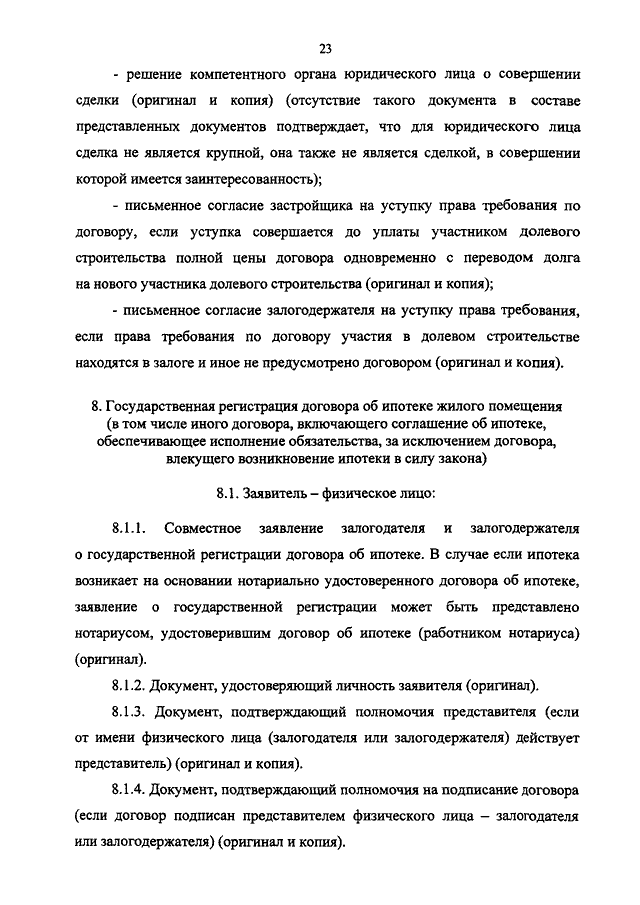 23

- решение компетентного органа юридического лица о совершении сделки (оригинал и копия) (отсутствие такого документа в составе представленных документов подтверждает, что для юридического лица сделка не является крупной, она также не является сделкой, в совершении которой имеется заинтересованность);

- письменное согласие застройщика на уступку права требования по договору, если уступка совершается до уплаты участником долевого строительства полной цены договора одновременно с переводом долга на нового участника долевого строительства (оригинал и копия);

- письменное согласие залогодержателя на уступку права требования, если права требования по договору участия в долевом строительстве находятся в залоге и иное не предусмотрено договором (оригинал и копия).

8. Государственная регистрация договора об ипотеке жилого помещения (в том числе иного договора, включающего соглашение об ипотеке, обеспечивающее исполнение обязательства, за исключением договора, влекущего возникновение ипотеки в силу закона)

8.1. Заявитель – физическое лицо:

8.1.1. Совместное заявление залогодателя и залогодержателя о государственной регистрации договора об ипотеке. В случае если ипотека возникает на основании нотариально удостоверенного договора об ипотеке, заявление о государственной регистрации может быть представлено нотариусом, удостоверившим договор об ипотеке (работником нотариуса) (оригинал).

8.1.2. Документ, удостоверяющий личность заявителя (оригинал).

8.1.3. Документ, подтверждающий полномочия представителя (если от имени физического лица (залогодателя или залогодержателя) действует представитель) (оригинал и копия).

8.1.4. Документ, подтверждающий полномочия на подписание договора (если договор подписан представителем физического лица – залогодателя или залогодержателя) (оригинал и копия).